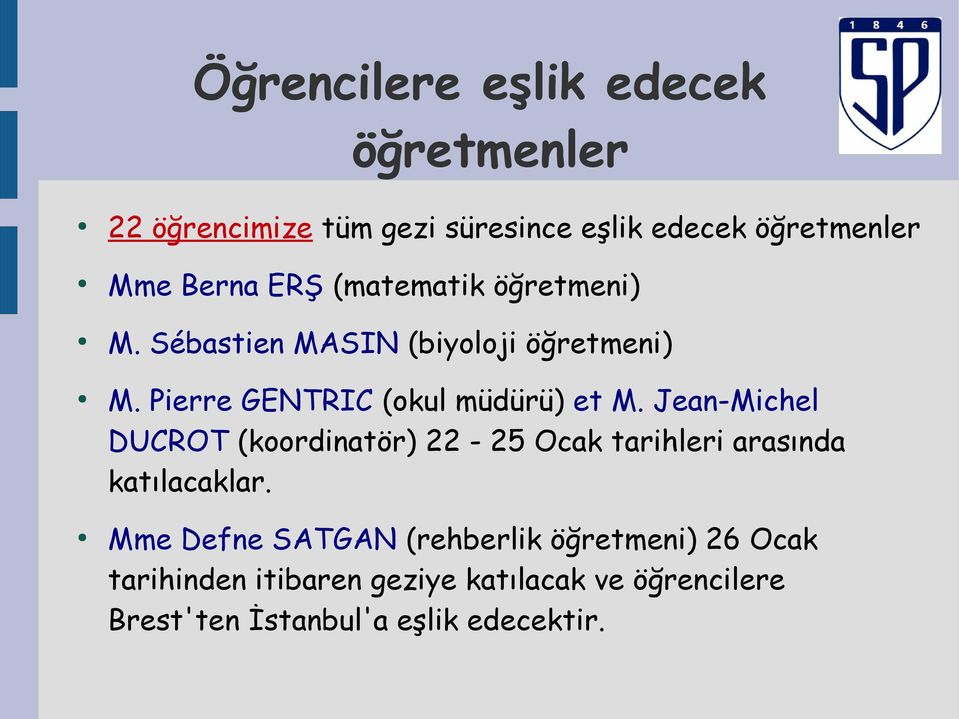 1 8 4 6
SP

Öğrencilere eşlik edecek öğretmenler

• 22 öğrencimize tüm gezi süresince eşlik edecek öğretmenler

• Mme Berna ERŞ (matematik öğretmeni)

• M. Sébastien MASIN (biyoloji öğretmeni)

• M. Pierre GENTRIC (okul müdürü) et M. Jean-Michel DUCROT (koordinatör) 22 - 25 Ocak tarihleri arasında katılacaklar.

• Mme Defne SATGAN (rehberlik öğretmeni) 26 Ocak tarihinden itibaren geziye katılacak ve öğrencilere Brest'ten İstanbul'a eşlik edecektir.